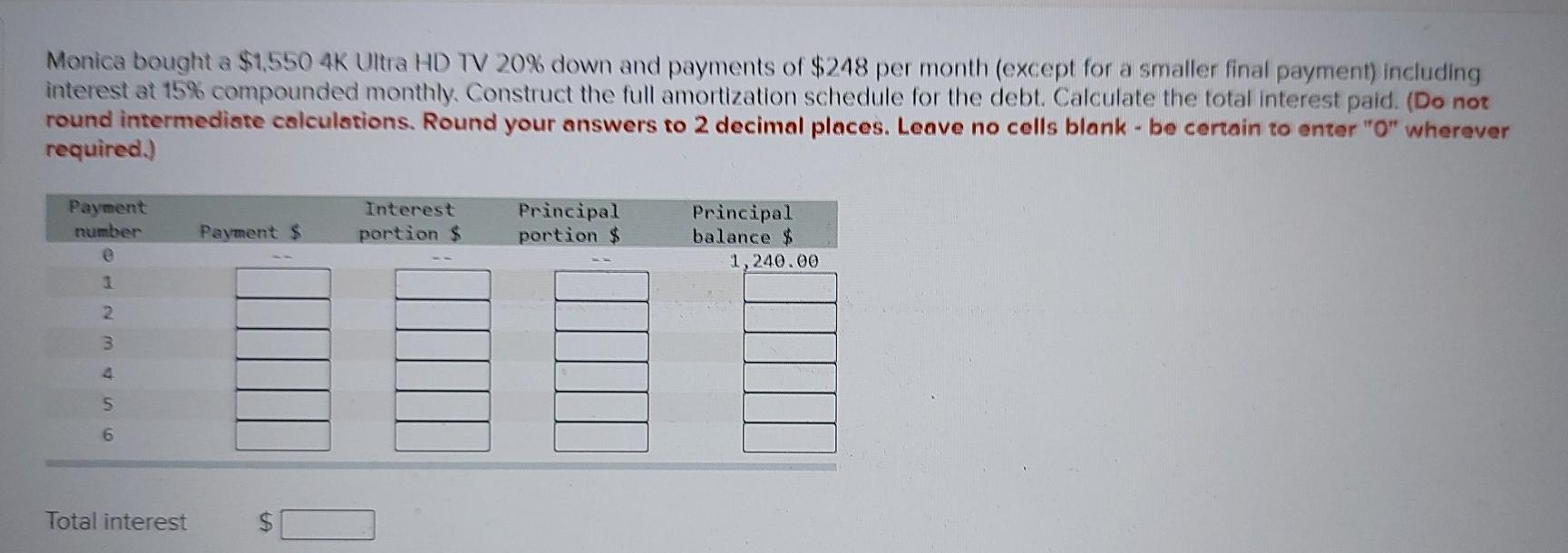 Monica bought a $1,550 4K Ultra HD TV 20% down and payments of $248 per month (except for a smaller final payment) including interest at 15% compounded monthly. Construct the full amortization schedule for the debt. Calculate the total interest paid. (Do not round intermediate calculations. Round your answers to 2 decimal places. Leave no cells blank - be certain to enter "0" wherever required.)

| Payment number | Payment $ | Interest portion $ | Principal portion $ | Principal balance $ |
|---|---|---|---|---|
| 0 | -- | -- | -- | 1,240.00 |
| 1 | | | | |
| 2 | | | | |
| 3 | | | | |
| 4 | | | | |
| 5 | | | | |
| 6 | | | | |

Total interest $